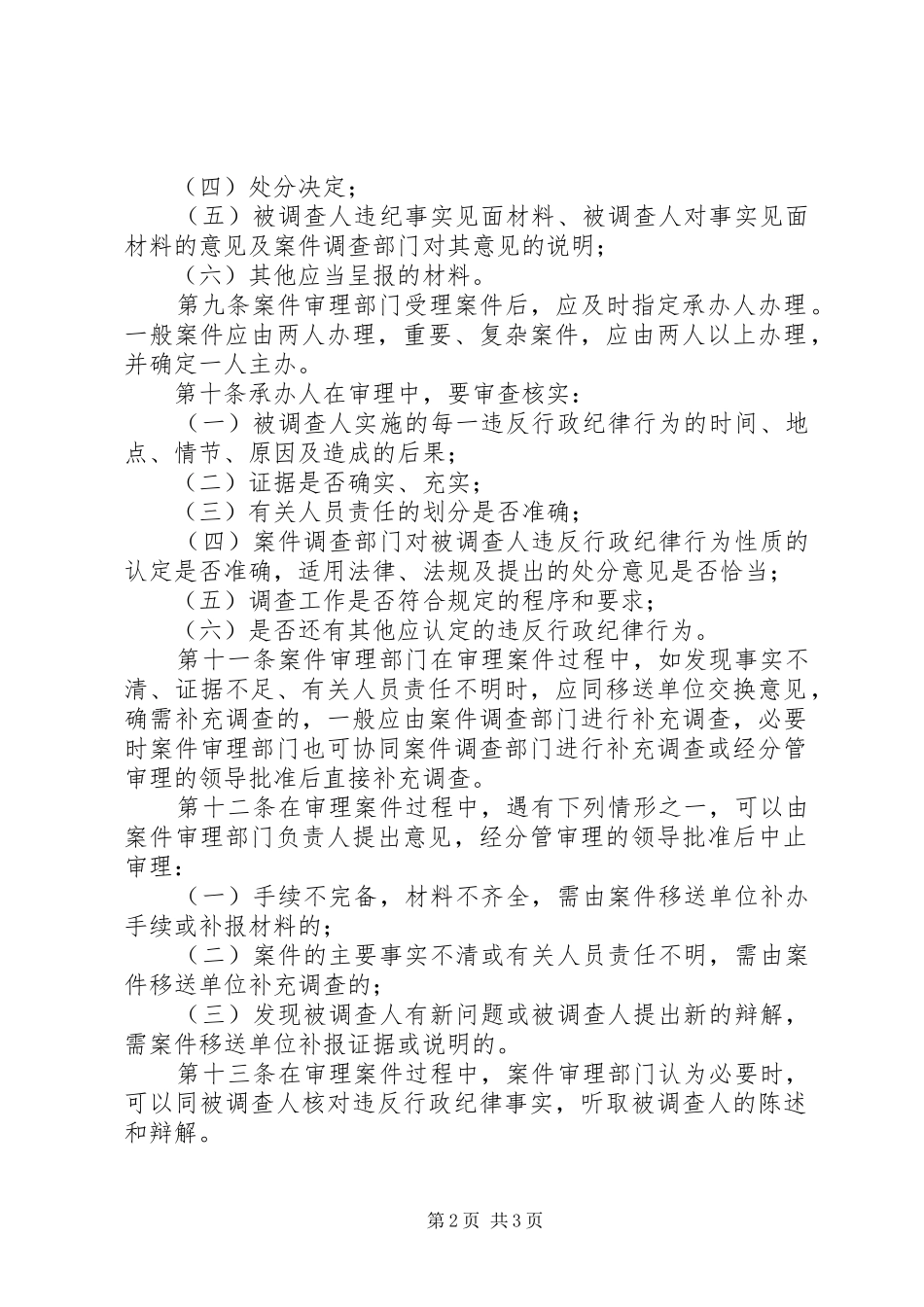 （四）处分决定；

（五）被调查人违纪事实见面材料、被调查人对事实见面材料的意见及案件调查部门对其意见的说明；

（六）其他应当呈报的材料。

第九条案件审理部门受理案件后，应及时指定承办人办理。一般案件应由两人办理，重要、复杂案件，应由两人以上办理，并确定一人主办。

第十条承办人在审理中，要审查核实：

（一）被调查人实施的每一违反行政纪律行为的时间、地点、情节、原因及造成的后果；

（二）证据是否确实、充实；

（三）有关人员责任的划分是否准确；

（四）案件调查部门对被调查人违反行政纪律行为性质的认定是否准确，适用法律、法规及提出的处分意见是否恰当；

（五）调查工作是否符合规定的程序和要求；

（六）是否还有其他应认定的违反行政纪律行为。

第十一条案件审理部门在审理案件过程中，如发现事实不清、证据不足、有关人员责任不明时，应同移送单位交换意见，确需补充调查的，一般应由案件调查部门进行补充调查，必要时案件审理部门也可协同案件调查部门进行补充调查或经分管审理的领导批准后直接补充调查。

第十二条在审理案件过程中，遇有下列情形之一，可以由案件审理部门负责人提出意见，经分管审理的领导批准后中止审理：

（一）手续不完备，材料不齐全，需由案件移送单位补办手续或补报材料的；

（二）案件的主要事实不清或有关人员责任不明，需由案件移送单位补充调查的；

（三）发现被调查人有新问题或被调查人提出新的辩解，需案件移送单位补报证据或说明的。

第十三条在审理案件过程中，案件审理部门认为必要时，可以同被调查人核对违反行政纪律事实，听取被调查人的陈述和辩解。

第2页 共3页